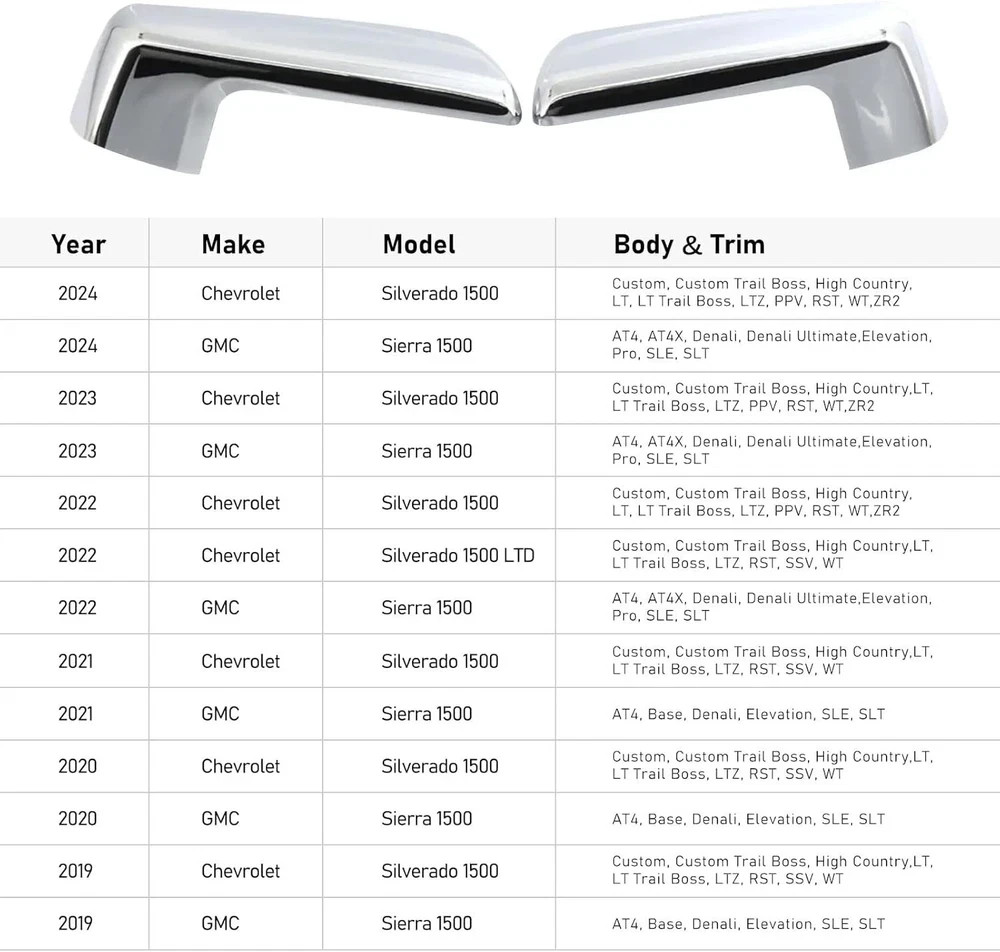 | Year | Make | Model | Body & Trim |
|---|---|---|---|
| 2024 | Chevrolet | Silverado 1500 | Custom, Custom Trail Boss, High Country, LT, LT Trail Boss, LTZ, PPV, RST, WT,ZR2 |
| 2024 | GMC | Sierra 1500 | AT4, AT4X, Denali, Denali Ultimate,Elevation, Pro, SLE, SLT |
| 2023 | Chevrolet | Silverado 1500 | Custom, Custom Trail Boss, High Country,LT, LT Trail Boss, LTZ, PPV, RST, WT,ZR2 |
| 2023 | GMC | Sierra 1500 | AT4, AT4X, Denali, Denali Ultimate,Elevation, Pro, SLE, SLT |
| 2022 | Chevrolet | Silverado 1500 | Custom, Custom Trail Boss, High Country, LT, LT Trail Boss, LTZ, PPV, RST, WT,ZR2 |
| 2022 | Chevrolet | Silverado 1500 LTD | Custom, Custom Trail Boss, High Country,LT, LT Trail Boss, LTZ, RST, SSV, WT |
| 2022 | GMC | Sierra 1500 | AT4, AT4X, Denali, Denali Ultimate,Elevation, Pro, SLE, SLT |
| 2021 | Chevrolet | Silverado 1500 | Custom, Custom Trail Boss, High Country,LT, LT Trail Boss, LTZ, RST, SSV, WT |
| 2021 | GMC | Sierra 1500 | AT4, Base, Denali, Elevation, SLE, SLT |
| 2020 | Chevrolet | Silverado 1500 | Custom, Custom Trail Boss, High Country,LT, LT Trail Boss, LTZ, RST, SSV, WT |
| 2020 | GMC | Sierra 1500 | AT4, Base, Denali, Elevation, SLE, SLT |
| 2019 | Chevrolet | Silverado 1500 | Custom, Custom Trail Boss, High Country,LT, LT Trail Boss, LTZ, RST, SSV, WT |
| 2019 | GMC | Sierra 1500 | AT4, Base, Denali, Elevation, SLE, SLT |